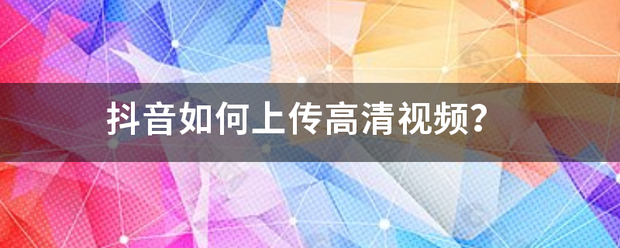 抖音如何上传高清视频?